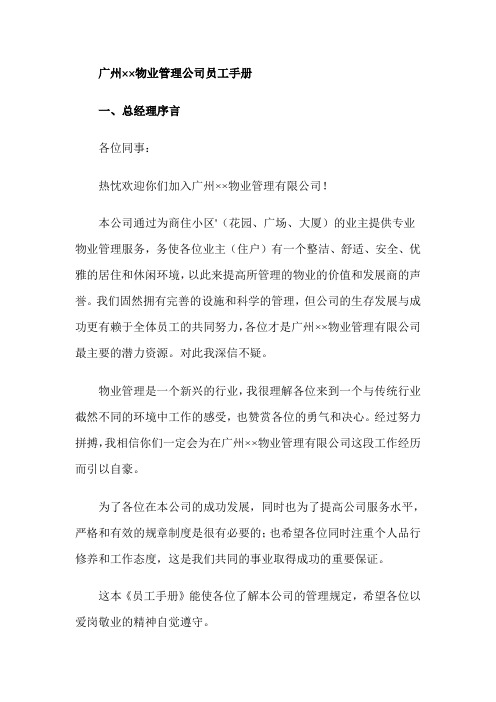 广州××物业管理公司员工手册

一、总经理序言

各位同事：

热忱欢迎你们加入广州××物业管理有限公司！

本公司通过为商住小区'（花园、广场、大厦）的业主提供专业物业管理服务，务使各位业主（住户）有一个整洁、舒适、安全、优雅的居住和休闲环境，以此来提高所管理的物业的价值和发展商的声誉。我们固然拥有完善的设施和科学的管理，但公司的生存发展与成功更有赖于全体员工的共同努力，各位才是广州××物业管理有限公司最主要的潜力资源。对此我深信不疑。

物业管理是一个新兴的行业，我很理解各位来到一个与传统行业截然不同的环境中工作的感受，也赞赏各位的勇气和决心。经过努力拼搏，我相信你们一定会为在广州××物业管理有限公司这段工作经历而引以自豪。

为了各位在本公司的成功发展，同时也为了提高公司服务水平，严格和有效的规章制度是很有必要的；也希望各位同时注重个人品行修养和工作态度，这是我们共同的事业取得成功的重要保证。

这本《员工手册》能使各位了解本公司的管理规定，希望各位以爱岗敬业的精神自觉遵守。